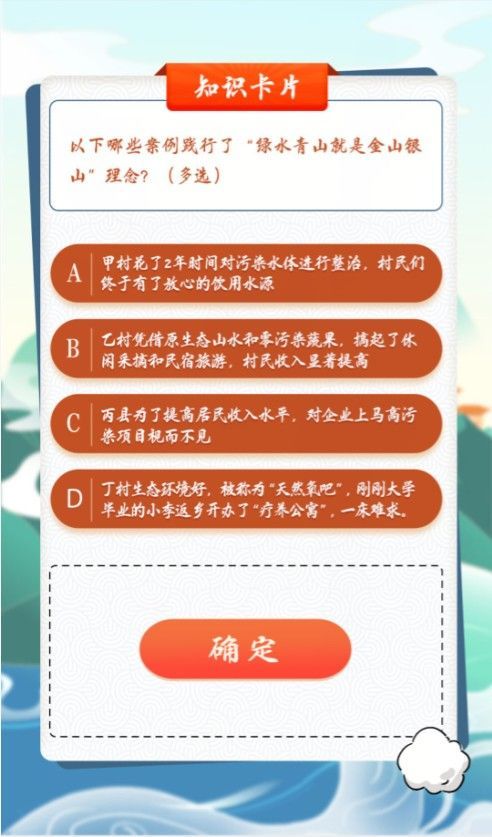 知识卡片

以下哪些案例践行了“绿水青山就是金山银山”理念？（多选）

A 甲村花了2年时间对污染水体进行整治，村民们终于有了放心的饮用水源

B 乙村凭借原生态山水和零污染蔬果，搞起了休闲采摘和民宿旅游，村民收入显著提高

C 丙县为了提高居民收入水平，对企业上马高污染项目视而不见

D 丁村生态环境好，被称为“天然氧吧”，刚刚大学毕业的小李返乡开办了“疗养公寓”，一床难求。

确定